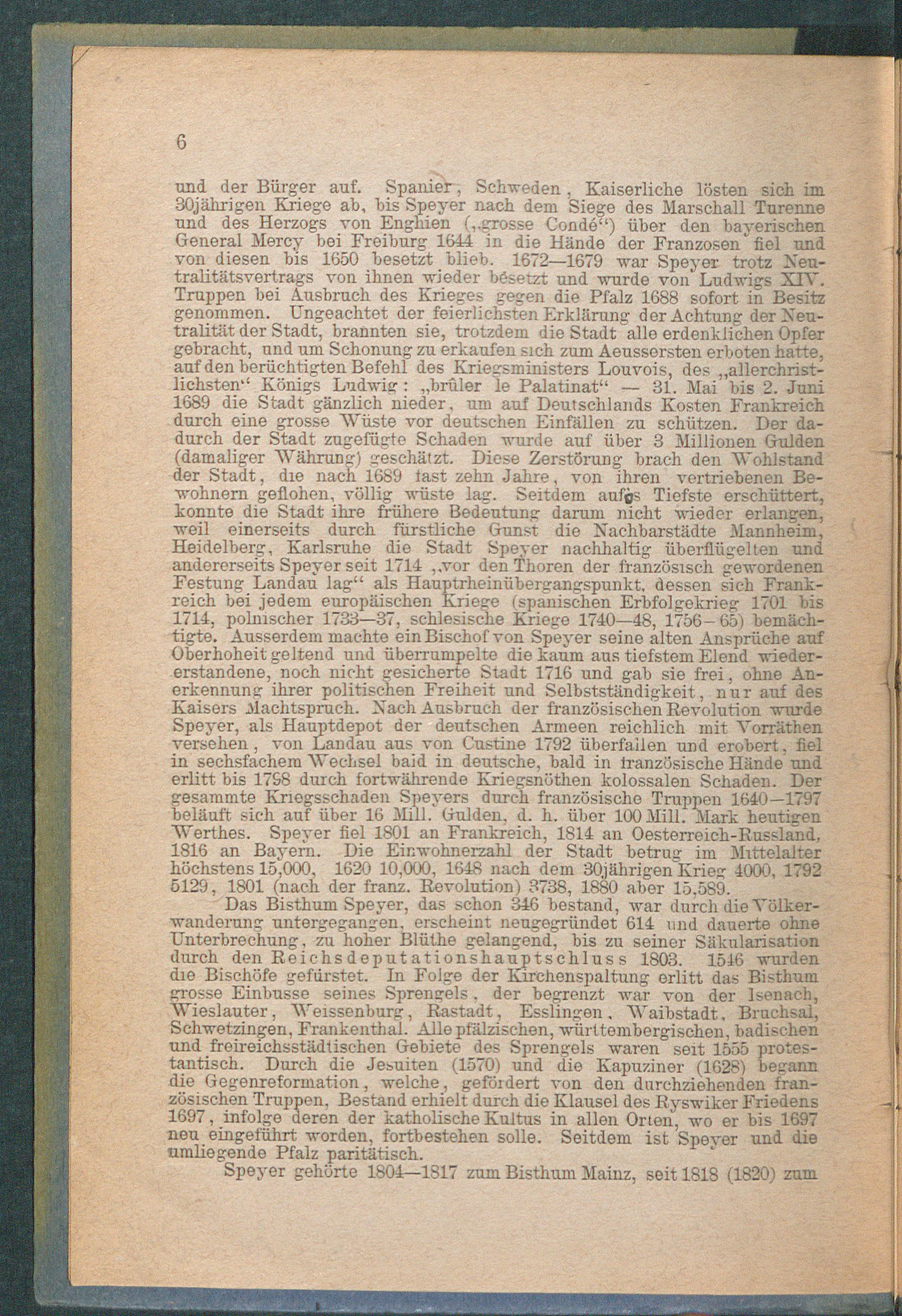 6

und der Bürger auf. Spanier, Schweden, Kaiserliche lösten sich im 30jährigen Kriege ab, bis Speyer nach dem Siege des Marschall Turenne und des Herzogs von Enghien („grosse Condé“) über den bayerischen General Mercy bei Freiburg 1644 in die Hände der Franzosen fiel und von diesen bis 1650 besetzt blieb. 1672—1679 war Speyer trotz Neutralitätsvertrags von ihnen wieder besetzt und wurde von Ludwigs XIV. Truppen bei Ausbruch des Krieges gegen die Pfalz 1688 sofort in Besitz genommen. Ungeachtet der feierlichsten Erklärung der Achtung der Neutralität der Stadt, brannten sie, trotzdem die Stadt alle erdenklichen Opfer gebracht, und um Schonung zu erkaufen sich zum Aeussersten erboten hatte, auf den berüchtigten Befehl des Kriegsministers Louvois, des „allerchristlichsten“ Königs Ludwig: „brûler le Palatinat“ — 31. Mai bis 2. Juni 1689 die Stadt gänzlich nieder, um auf Deutschlands Kosten Frankreich durch eine grosse Wüste vor deutschen Einfällen zu schützen. Der dadurch der Stadt zugefügte Schaden wurde auf über 3 Millionen Gulden (damaliger Währung) geschätzt. Diese Zerstörung brach den Wohlstand der Stadt, die nach 1689 fast zehn Jahre, von ihren vertriebenen Bewohnern geflohen, völlig wüste lag. Seitdem aufs Tiefste erschüttert, konnte die Stadt ihre frühere Bedeutung darum nicht wieder erlangen, weil einerseits durch fürstliche Gunst die Nachbarstädte Mannheim, Heidelberg, Karlsruhe die Stadt Speyer nachhaltig überflügelten und andererseits Speyer seit 1714 „vor den Thoren der französisch gewordenen Festung Landau lag“ als Hauptrheinübergangspunkt, dessen sich Frankreich bei jedem europäischen Kriege (spanischen Erbfolgekrieg 1701 bis 1714, polnischer 1733—37, schlesische Kriege 1740—48, 1756-65) bemächtigte. Ausserdem machte ein Bischof von Speyer seine alten Ansprüche auf Oberhoheit geltend und überrumpelte die kaum aus tiefstem Elend wiedererstandene, noch nicht gesicherte Stadt 1716 und gab sie frei, ohne Anerkennung ihrer politischen Freiheit und Selbstständigkeit, nur auf des Kaisers Machtspruch. Nach Ausbruch der französischen Revolution wurde Speyer, als Hauptdepot der deutschen Armeen reichlich mit Vorräthen versehen, von Landau aus von Custine 1792 überfallen und erobert, fiel in sechsfachem Wechsel bald in deutsche, bald in französische Hände und erlitt bis 1798 durch fortwährende Kriegsnöthen kolossalen Schaden. Der gesammte Kriegsschaden Speyers durch französische Truppen 1640—1797 beläuft sich auf über 16 Mill. Gulden, d. h. über 100 Mill. Mark heutigen Werthes. Speyer fiel 1801 an Frankreich, 1814 an Oesterreich-Russland, 1816 an Bayern. Die Einwohnerzahl der Stadt betrug im Mittelalter höchstens 15,000, 1620 10,000, 1648 nach dem 30jährigen Krieg 4000, 1792 5129, 1801 (nach der franz. Revolution) 3738, 1880 aber 15,589.

Das Bisthum Speyer, das schon 346 bestand, war durch die Völkerwanderung untergegangen, erscheint neugegründet 614 und dauerte ohne Unterbrechung, zu hoher Blüthe gelangend, bis zu seiner Säkularisation durch den Reichsdeputationshauptschluss 1803. 1546 wurden die Bischöfe gefürstet. In Folge der Kirchenspaltung erlitt das Bisthum grosse Einbusse seines Sprengels, der begrenzt war von der Isenach, Wieslauter, Weissenburg, Rastadt, Esslingen, Waibstadt, Bruchsal, Schwetzingen, Frankenthal. Alle pfälzischen, württembergischen, badischen und freireichsstädtischen Gebiete des Sprengels waren seit 1555 protestantisch. Durch die Jesuiten (1570) und die Kapuziner (1628) begann die Gegenreformation, welche, gefördert von den durchziehenden französischen Truppen, Bestand erhielt durch die Klausel des Ryswiker Friedens 1697, infolge deren der katholische Kultus in allen Orten, wo er bis 1697 neu eingeführt worden, fortbestehen solle. Seitdem ist Speyer und die umliegende Pfalz paritätisch.

Speyer gehörte 1804—1817 zum Bisthum Mainz, seit 1818 (1820) zum